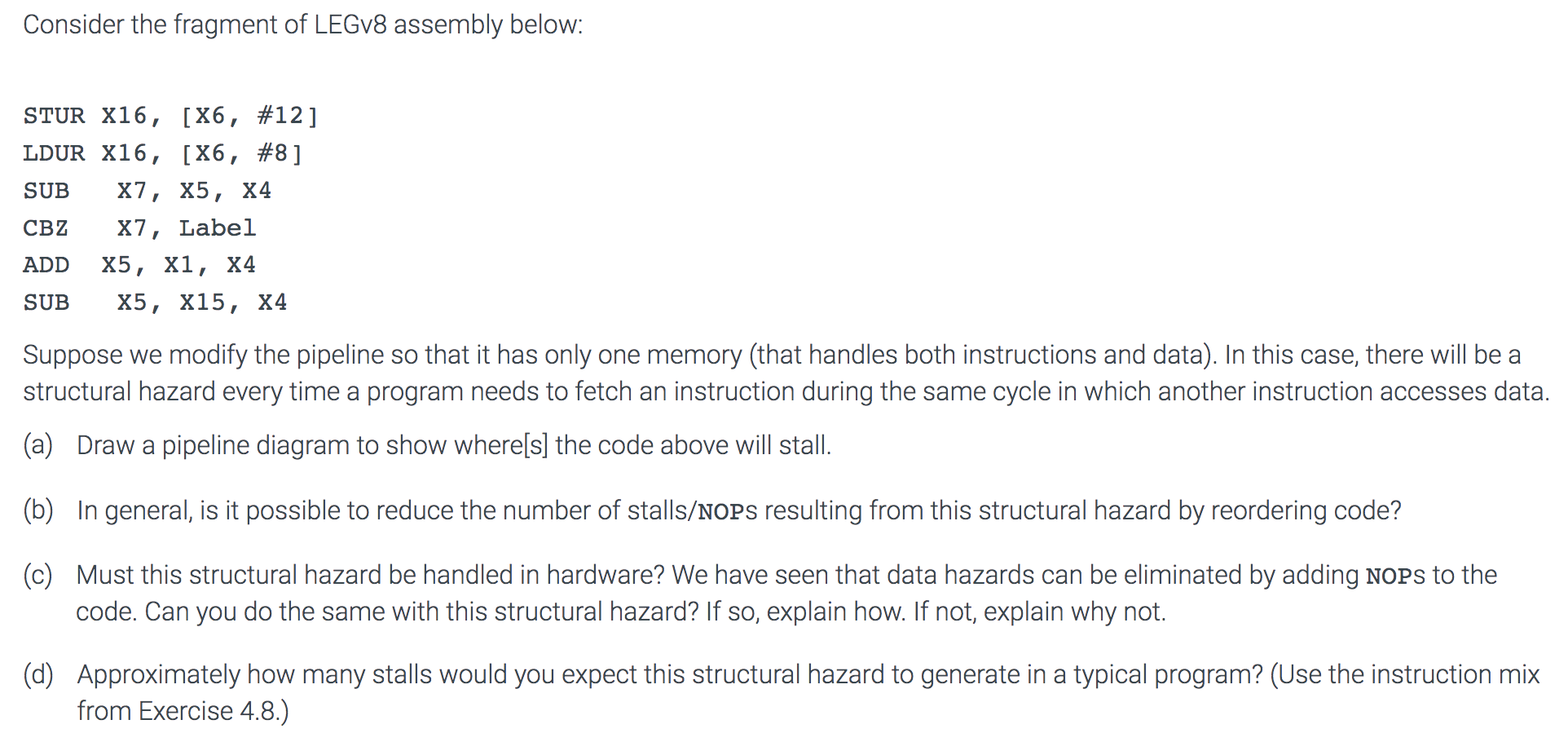 Consider the fragment of LEGv8 assembly below:

STUR X16, [X6, #12]
LDUR X16, [X6, #8]
SUB X7, X5, X4
CBZ X7, Label
ADD X5, X1, X4
SUB X5, X15, X4

Suppose we modify the pipeline so that it has only one memory (that handles both instructions and data). In this case, there will be a structural hazard every time a program needs to fetch an instruction during the same cycle in which another instruction accesses data.

(a) Draw a pipeline diagram to show where[s] the code above will stall.

(b) In general, is it possible to reduce the number of stalls/NOPs resulting from this structural hazard by reordering code?

(c) Must this structural hazard be handled in hardware? We have seen that data hazards can be eliminated by adding NOPs to the code. Can you do the same with this structural hazard? If so, explain how. If not, explain why not.

(d) Approximately how many stalls would you expect this structural hazard to generate in a typical program? (Use the instruction mix from Exercise 4.8.)